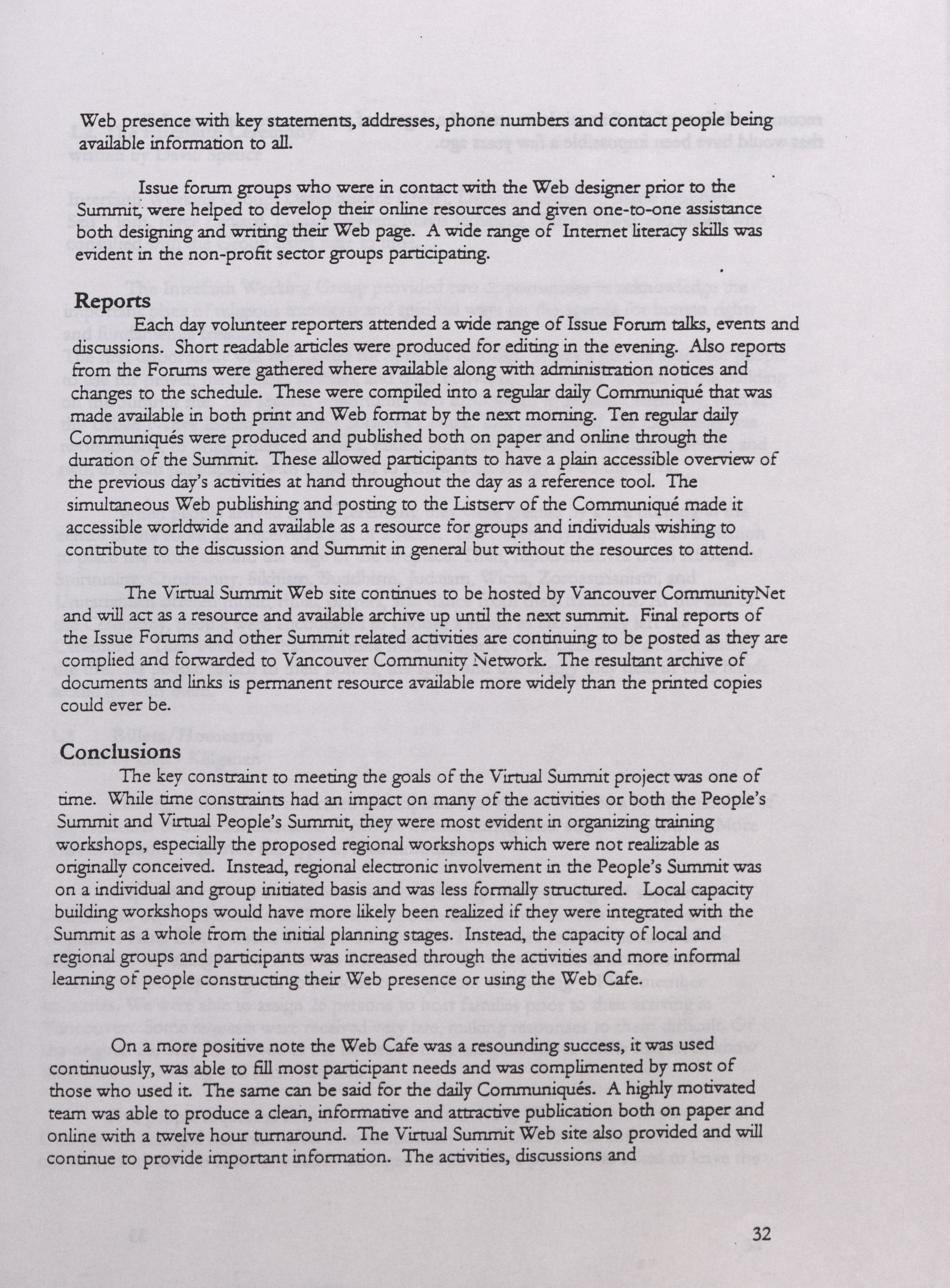 Web presence with key statements, addresses, phone numbers and contact people being available information to all.

Issue forum groups who were in contact with the Web designer prior to the Summit, were helped to develop their online resources and given one-to-one assistance both designing and writing their Web page. A wide range of Internet literacy skills was evident in the non-profit sector groups participating.

Reports

Each day volunteer reporters attended a wide range of Issue Forum talks, events and discussions. Short readable articles were produced for editing in the evening. Also reports from the Forums were gathered where available along with administration notices and changes to the schedule. These were compiled into a regular daily Communiqué that was made available in both print and Web format by the next morning. Ten regular daily Communiqués were produced and published both on paper and online through the duration of the Summit. These allowed participants to have a plain accessible overview of the previous day's activities at hand throughout the day as a reference tool. The simultaneous Web publishing and posting to the Listserv of the Communiqué made it accessible worldwide and available as a resource for groups and individuals wishing to contribute to the discussion and Summit in general but without the resources to attend.

The Virtual Summit Web site continues to be hosted by Vancouver CommunityNet and will act as a resource and available archive up until the next summit. Final reports of the Issue Forums and other Summit related activities are continuing to be posted as they are complied and forwarded to Vancouver Community Network. The resultant archive of documents and links is permanent resource available more widely than the printed copies could ever be.

Conclusions

The key constraint to meeting the goals of the Virtual Summit project was one of time. While time constraints had an impact on many of the activities or both the People's Summit and Virtual People's Summit, they were most evident in organizing training workshops, especially the proposed regional workshops which were not realizable as originally conceived. Instead, regional electronic involvement in the People's Summit was on a individual and group initiated basis and was less formally structured. Local capacity building workshops would have more likely been realized if they were integrated with the Summit as a whole from the initial planning stages. Instead, the capacity of local and regional groups and participants was increased through the activities and more informal learning of people constructing their Web presence or using the Web Cafe.

On a more positive note the Web Cafe was a resounding success, it was used continuously, was able to fill most participant needs and was complimented by most of those who used it. The same can be said for the daily Communiqués. A highly motivated team was able to produce a clean, informative and attractive publication both on paper and online with a twelve hour turnaround. The Virtual Summit Web site also provided and will continue to provide important information. The activities, discussions and

32